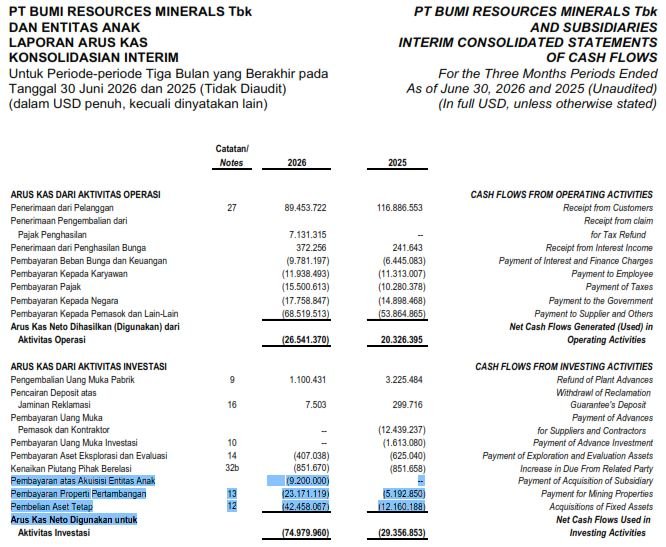 PT BUMI RESOURCES MINERALS Tbk
DAN ENTITAS ANAK
LAPORAN ARUS KAS
KONSOLIDASIAN INTERIM
Untuk Periode-periode Tiga Bulan yang Berakhir pada Tanggal 30 Juni 2026 dan 2025 (Tidak Diaudit)
(dalam USD penuh, kecuali dinyatakan lain)

PT BUMI RESOURCES MINERALS Tbk
AND SUBSIDIARIES
INTERIM CONSOLIDATED STATEMENTS
OF CASH FLOWS
For the Three Months Periods Ended
As of June 30, 2026 and 2025 (Unaudited)
(In full USD, unless otherwise stated)

| | Catatan/ Notes | 2026 | 2025 | |
|---|---|---|---|---|
| ARUS KAS DARI AKTIVITAS OPERASI | | | | CASH FLOWS FROM OPERATING ACTIVITIES |
| Penerimaan dari Pelanggan | 27 | 89.453.722 | 116.886.553 | Receipt from Customers |
| Penerimaan Pengembalian dari Pajak Penghasilan | | 7.131.315 | -- | Receipt from claim for Tax Refund |
| Penerimaan dari Penghasilan Bunga | | 372.256 | 241.643 | Receipt from Interest Income |
| Pembayaran Beban Bunga dan Keuangan | | (9.781.197) | (6.445.083) | Payment of Interest and Finance Charges |
| Pembayaran Kepada Karyawan | | (11.938.493) | (11.313.007) | Payment to Employee |
| Pembayaran Pajak | | (15.500.613) | (10.280.378) | Payment of Taxes |
| Pembayaran Kepada Negara | | (17.758.847) | (14.898.468) | Payment to the Government |
| Pembayaran Kepada Pemasok dan Lain-Lain | | (68.519.513) | (53.864.865) | Payment to Supplier and Others |
| Arus Kas Neto Dihasilkan (Digunakan) dari Aktivitas Operasi | | (26.541.370) | 20.326.395 | Net Cash Flows Generated (Used) in Operating Activities |
| ARUS KAS DARI AKTIVITAS INVESTASI | | | | CASH FLOWS FROM INVESTING ACTIVITIES |
| Pengembalian Uang Muka Pabrik | 9 | 1.100.431 | 3.225.484 | Refund of Plant Advances |
| Pencairan Deposit atas Jaminan Reklamasi | 16 | 7.503 | 299.716 | Withdrawl of Reclamation Guarantee's Deposit |
| Pembayaran Uang Muka Pemasok dan Kontraktor | | -- | (12.439.237) | Payment of Advances for Suppliers and Contractors |
| Pembayaran Uang Muka Investasi | 10 | -- | (1.613.080) | Payment of Advance Investment |
| Pembayaran Aset Eksplorasi dan Evaluasi | 14 | (407.038) | (625.040) | Payment of Exploration and Evaluation Assets |
| Kenaikan Piutang Pihak Berelasi | 32b | (851.670) | (851.658) | Increase in Due From Related Party |
| Pembayaran atas Akuisisi Entitas Anak | | (9.200.000) | -- | Payment of Acquisition of Subsidiary |
| Pembayaran Properti Pertambangan | 13 | (23.171.119) | (5.192.850) | Payment for Mining Properties |
| Pembelian Aset Tetap | 12 | (42.458.067) | (12.160.188) | Acquisitions of Fixed Assets |
| Arus Kas Neto Digunakan untuk Aktivitas Investasi | | (74.979.960) | (29.356.853) | Net Cash Flows Used in Investing Activities |